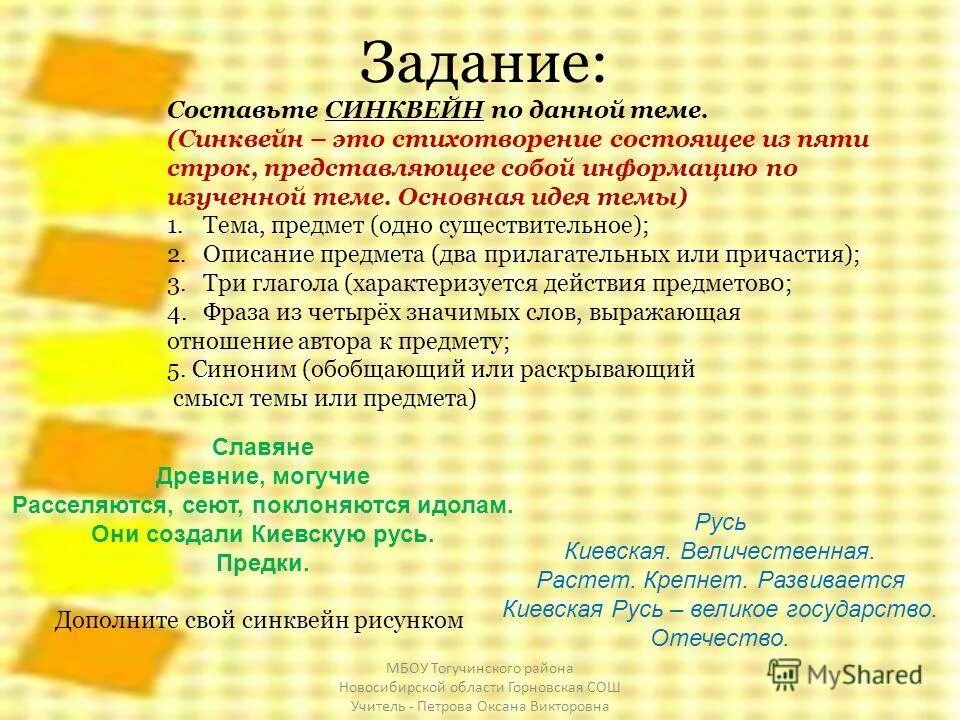 Задание:

Составьте СИНКВЕЙН по данной теме.
(Синквейн – это стихотворение состоящее из пяти строк, представляющее собой информацию по изученной теме. Основная идея темы)

1. Тема, предмет (одно существительное);
2. Описание предмета (два прилагательных или причастия);
3. Три глагола (характеризуется действия предметово;
4. Фраза из четырёх значимых слов, выражающая отношение автора к предмету;
5. Синоним (обобщающий или раскрывающий смысл темы или предмета)

Славяне
Древние, могучие
Расселяются, сеют, поклоняются идолам.
Они создали Киевскую русь.
Предки.

Дополните свой синквейн рисунком

Русь
Киевская. Величественная.
Растет. Крепнет. Развивается
Киевская Русь – великое государство.
Отечество.

МБОУ Тогучинского района Новосибирской области Горновская СОШ Учитель - Петрова Оксана Викторовна

MyShared